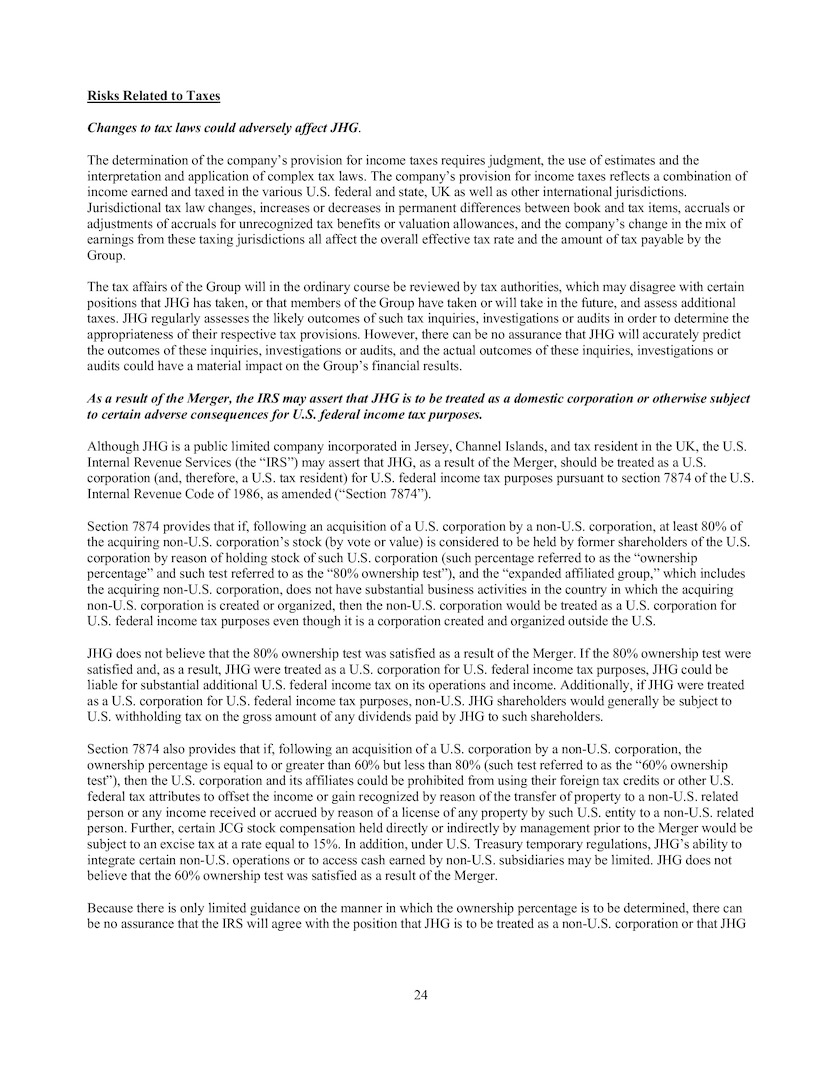 Risks Related to Taxes

Changes to tax laws could adversely affect JHG.

The determination of the company's provision for income taxes requires judgment, the use of estimates and the interpretation and application of complex tax laws. The company's provision for income taxes reflects a combination of income earned and taxed in the various U.S. federal and state, UK as well as other international jurisdictions. Jurisdictional tax law changes, increases or decreases in permanent differences between book and tax items, accruals or adjustments of accruals for unrecognized tax benefits or valuation allowances, and the company's change in the mix of earnings from these taxing jurisdictions all affect the overall effective tax rate and the amount of tax payable by the Group.

The tax affairs of the Group will in the ordinary course be reviewed by tax authorities, which may disagree with certain positions that JHG has taken, or that members of the Group have taken or will take in the future, and assess additional taxes. JHG regularly assesses the likely outcomes of such tax inquiries, investigations or audits in order to determine the appropriateness of their respective tax provisions. However, there can be no assurance that JHG will accurately predict the outcomes of these inquiries, investigations or audits, and the actual outcomes of these inquiries, investigations or audits could have a material impact on the Group's financial results.

As a result of the Merger, the IRS may assert that JHG is to be treated as a domestic corporation or otherwise subject to certain adverse consequences for U.S. federal income tax purposes.

Although JHG is a public limited company incorporated in Jersey, Channel Islands, and tax resident in the UK, the U.S. Internal Revenue Services (the "IRS") may assert that JHG, as a result of the Merger, should be treated as a U.S. corporation (and, therefore, a U.S. tax resident) for U.S. federal income tax purposes pursuant to section 7874 of the U.S. Internal Revenue Code of 1986, as amended ("Section 7874").

Section 7874 provides that if, following an acquisition of a U.S. corporation by a non-U.S. corporation, at least 80% of the acquiring non-U.S. corporation's stock (by vote or value) is considered to be held by former shareholders of the U.S. corporation by reason of holding stock of such U.S. corporation (such percentage referred to as the "ownership percentage" and such test referred to as the "80% ownership test"), and the "expanded affiliated group," which includes the acquiring non-U.S. corporation, does not have substantial business activities in the country in which the acquiring non-U.S. corporation is created or organized, then the non-U.S. corporation would be treated as a U.S. corporation for U.S. federal income tax purposes even though it is a corporation created and organized outside the U.S.

JHG does not believe that the 80% ownership test was satisfied as a result of the Merger. If the 80% ownership test were satisfied and, as a result, JHG were treated as a U.S. corporation for U.S. federal income tax purposes, JHG could be liable for substantial additional U.S. federal income tax on its operations and income. Additionally, if JHG were treated as a U.S. corporation for U.S. federal income tax purposes, non-U.S. JHG shareholders would generally be subject to U.S. withholding tax on the gross amount of any dividends paid by JHG to such shareholders.

Section 7874 also provides that if, following an acquisition of a U.S. corporation by a non-U.S. corporation, the ownership percentage is equal to or greater than 60% but less than 80% (such test referred to as the "60% ownership test"), then the U.S. corporation and its affiliates could be prohibited from using their foreign tax credits or other U.S. federal tax attributes to offset the income or gain recognized by reason of the transfer of property to a non-U.S. related person or any income received or accrued by reason of a license of any property by such U.S. entity to a non-U.S. related person. Further, certain JCG stock compensation held directly or indirectly by management prior to the Merger would be subject to an excise tax at a rate equal to 15%. In addition, under U.S. Treasury temporary regulations, JHG's ability to integrate certain non-U.S. operations or to access cash earned by non-U.S. subsidiaries may be limited. JHG does not believe that the 60% ownership test was satisfied as a result of the Merger.

Because there is only limited guidance on the manner in which the ownership percentage is to be determined, there can be no assurance that the IRS will agree with the position that JHG is to be treated as a non-U.S. corporation or that JHG

24